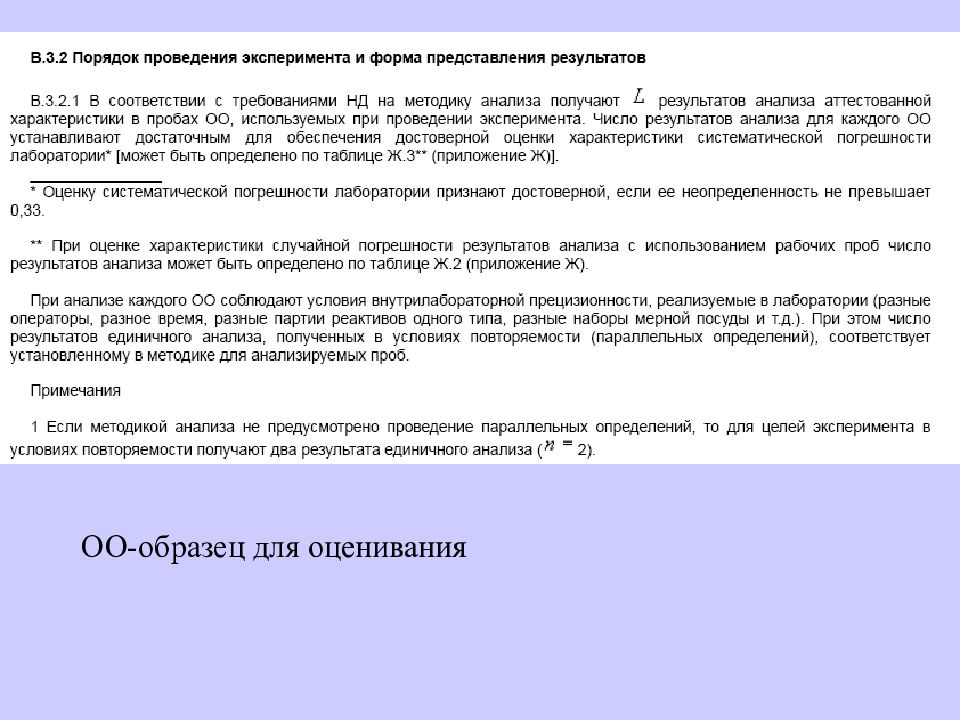 В.3.2 Порядок проведения эксперимента и форма представления результатов

В.3.2.1 В соответствии с требованиями НД на методику анализа получают $L$ результатов анализа аттестованной характеристики в пробах ОО, используемых при проведении эксперимента. Число результатов анализа для каждого ОО устанавливают достаточным для обеспечения достоверной оценки характеристики систематической погрешности лаборатории* [может быть определено по таблице Ж.3** (приложение Ж)].

* Оценку систематической погрешности лаборатории признают достоверной, если ее неопределенность не превышает 0,33.

** При оценке характеристики случайной погрешности результатов анализа с использованием рабочих проб число результатов анализа может быть определено по таблице Ж.2 (приложение Ж).

При анализе каждого ОО соблюдают условия внутрилабораторной прецизионности, реализуемые в лаборатории (разные операторы, разное время, разные партии реактивов одного типа, разные наборы мерной посуды и т.д.). При этом число результатов единичного анализа, полученных в условиях повторяемости (параллельных определений), соответствует установленному в методике для анализируемых проб.

Примечания

1 Если методикой анализа не предусмотрено проведение параллельных определений, то для целей эксперимента в условиях повторяемости получают два результата единичного анализа ($n = 2$).

ОО-образец для оценивания